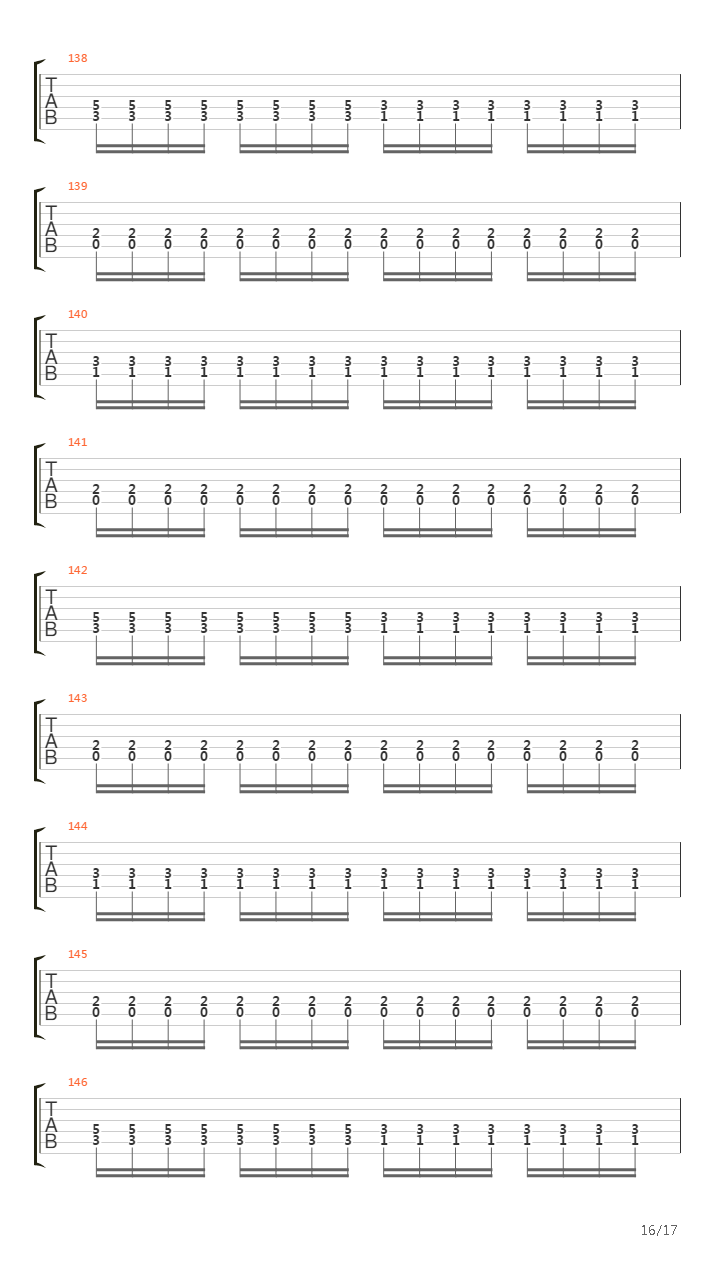 138
T
A
B
5 5 5 5 5 5 5 5 3 3 3 3 3 3 3 3
3 3 3 3 3 3 3 3 1 1 1 1 1 1 1 1

139
T
A
B
2 2 2 2 2 2 2 2 2 2 2 2 2 2 2 2
0 0 0 0 0 0 0 0 0 0 0 0 0 0 0 0

140
T
A
B
3 3 3 3 3 3 3 3 3 3 3 3 3 3 3 3
1 1 1 1 1 1 1 1 1 1 1 1 1 1 1 1

141
T
A
B
2 2 2 2 2 2 2 2 2 2 2 2 2 2 2 2
0 0 0 0 0 0 0 0 0 0 0 0 0 0 0 0

142
T
A
B
5 5 5 5 5 5 5 5 3 3 3 3 3 3 3 3
3 3 3 3 3 3 3 3 1 1 1 1 1 1 1 1

143
T
A
B
2 2 2 2 2 2 2 2 2 2 2 2 2 2 2 2
0 0 0 0 0 0 0 0 0 0 0 0 0 0 0 0

144
T
A
B
3 3 3 3 3 3 3 3 3 3 3 3 3 3 3 3
1 1 1 1 1 1 1 1 1 1 1 1 1 1 1 1

145
T
A
B
2 2 2 2 2 2 2 2 2 2 2 2 2 2 2 2
0 0 0 0 0 0 0 0 0 0 0 0 0 0 0 0

146
T
A
B
5 5 5 5 5 5 5 5 3 3 3 3 3 3 3 3
3 3 3 3 3 3 3 3 1 1 1 1 1 1 1 1

16/17